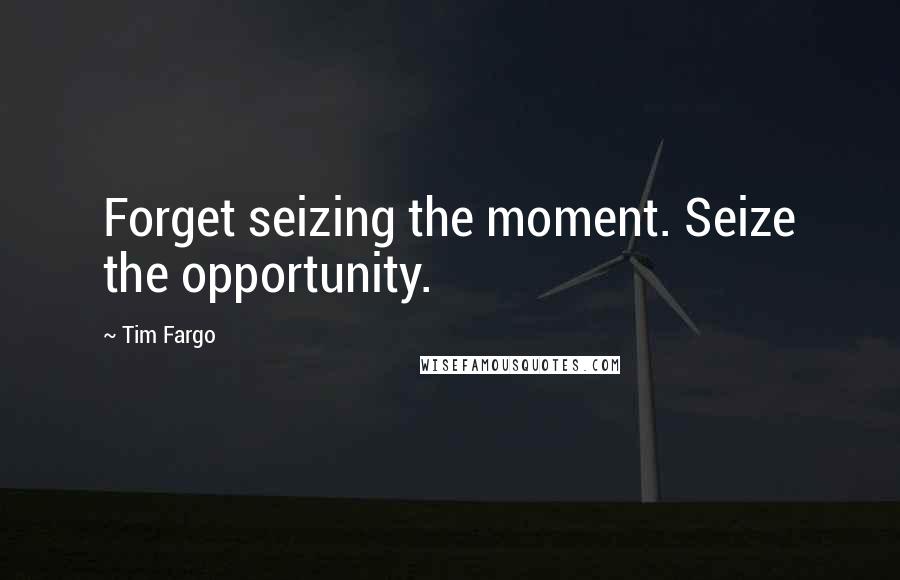 Forget seizing the moment. Seize the opportunity.

~ Tim Fargo

WISEFAMOUSQUOTES.COM